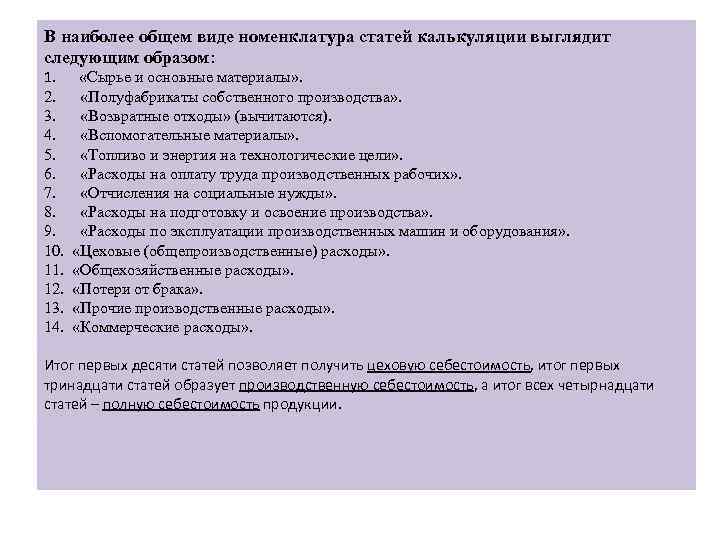 В наиболее общем виде номенклатура статей калькуляции выглядит следующим образом:
1. «Сырье и основные материалы».
2. «Полуфабрикаты собственного производства».
3. «Возвратные отходы» (вычитаются).
4. «Вспомогательные материалы».
5. «Топливо и энергия на технологические цели».
6. «Расходы на оплату труда производственных рабочих».
7. «Отчисления на социальные нужды».
8. «Расходы на подготовку и освоение производства».
9. «Расходы по эксплуатации производственных машин и оборудования».
10. «Цеховые (общепроизводственные) расходы».
11. «Общехозяйственные расходы».
12. «Потери от брака».
13. «Прочие производственные расходы».
14. «Коммерческие расходы».

Итог первых десяти статей позволяет получить цеховую себестоимость, итог первых тринадцати статей образует производственную себестоимость, а итог всех четырнадцати статей – полную себестоимость продукции.